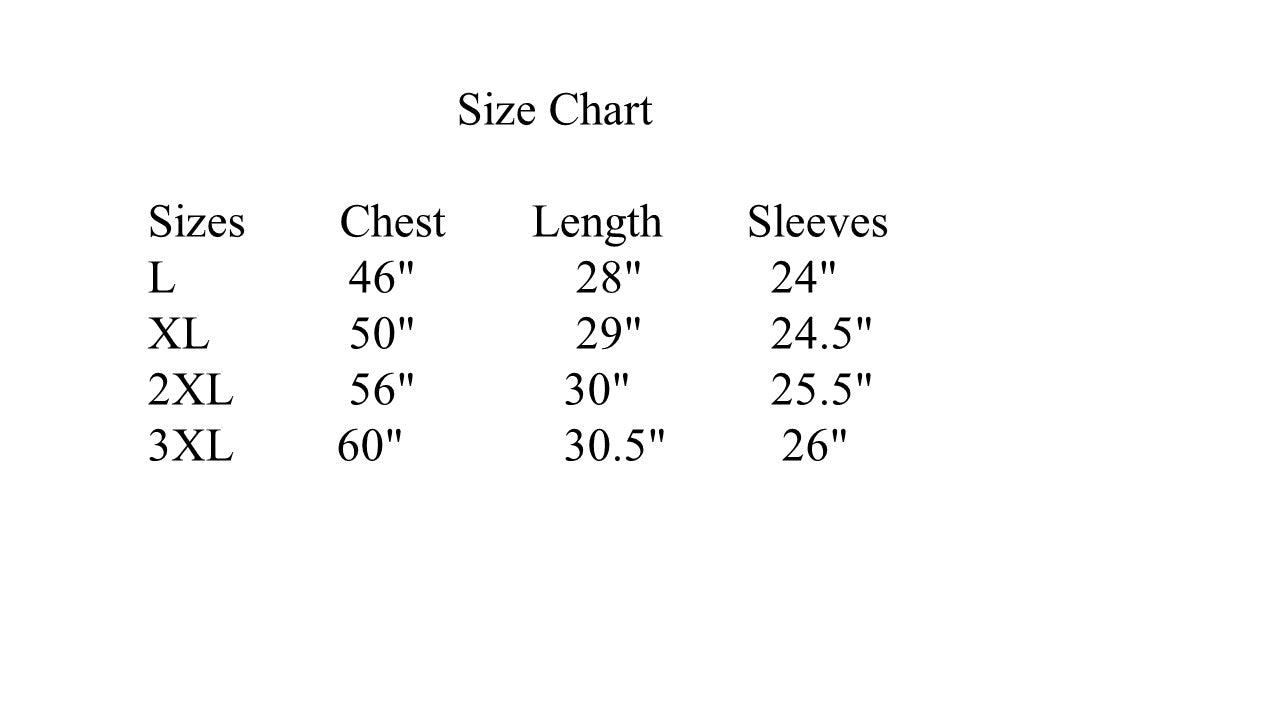 Size Chart

| Sizes | Chest | Length | Sleeves |
|---|---|---|---|
| L | 46" | 28" | 24" |
| XL | 50" | 29" | 24.5" |
| 2XL | 56" | 30" | 25.5" |
| 3XL | 60" | 30.5" | 26" |